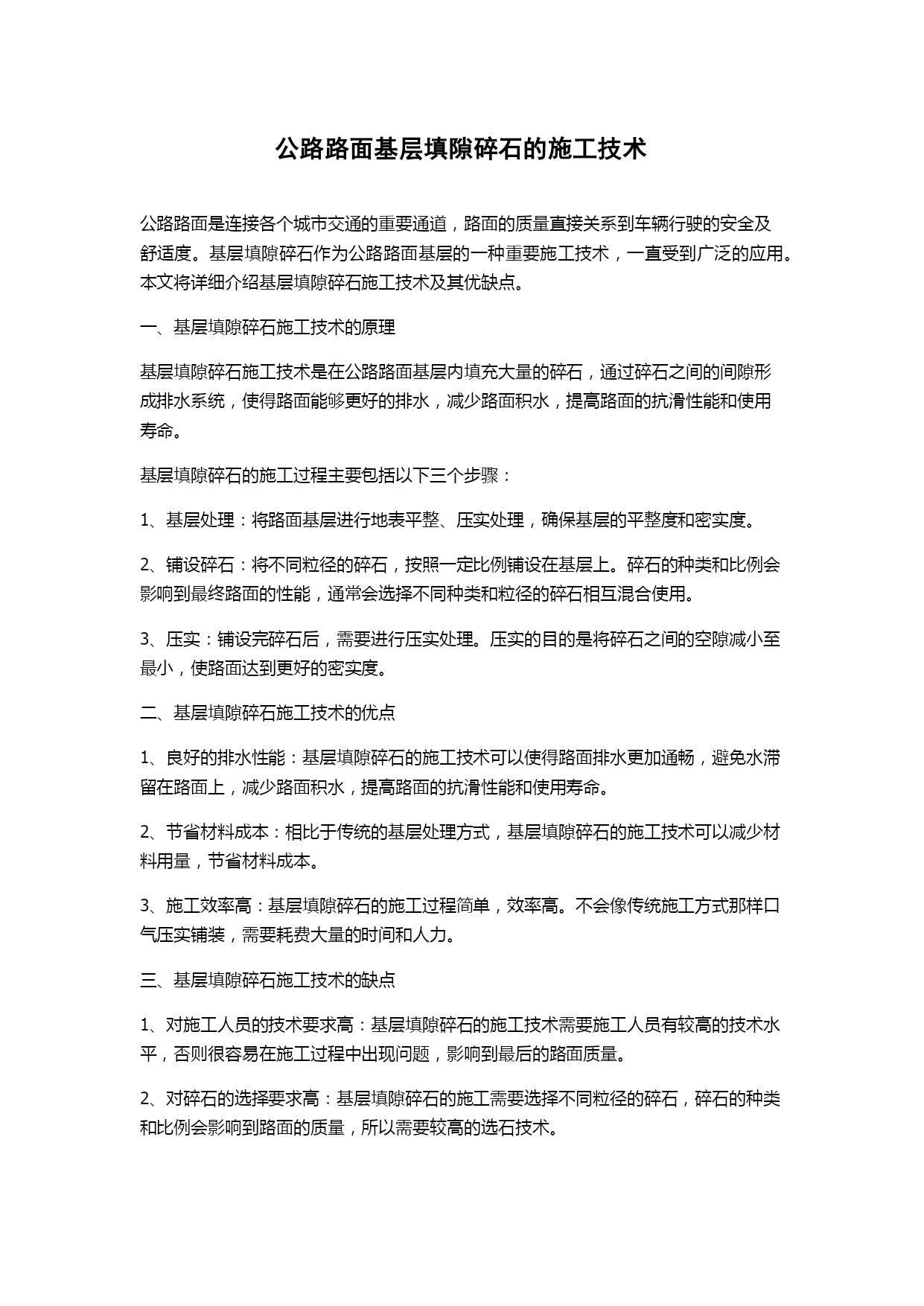 公路路面基层填隙碎石的施工技术

公路路面是连接各个城市交通的重要通道，路面的质量直接关系到车辆行驶的安全及舒适度。基层填隙碎石作为公路路面基层的一种重要施工技术，一直受到广泛的应用。本文将详细介绍基层填隙碎石施工技术及其优缺点。

一、基层填隙碎石施工技术的原理

基层填隙碎石施工技术是在公路路面基层内填充大量的碎石，通过碎石之间的间隙形成排水系统，使得路面能够更好的排水，减少路面积水，提高路面的抗滑性能和使用寿命。

基层填隙碎石的施工过程主要包括以下三个步骤：

1、基层处理：将路面基层进行地表平整、压实处理，确保基层的平整度和密实度。

2、铺设碎石：将不同粒径的碎石，按照一定比例铺设在基层上。碎石的种类和比例会影响到最终路面的性能，通常会选择不同种类和粒径的碎石相互混合使用。

3、压实：铺设完碎石后，需要进行压实处理。压实的目的是将碎石之间的空隙减小至最小，使路面达到更好的密实度。

二、基层填隙碎石施工技术的优点

1、良好的排水性能：基层填隙碎石的施工技术可以使得路面排水更加通畅，避免水滞留在路面上，减少路面积水，提高路面的抗滑性能和使用寿命。

2、节省材料成本：相比于传统的基层处理方式，基层填隙碎石的施工技术可以减少材料用量，节省材料成本。

3、施工效率高：基层填隙碎石的施工过程简单，效率高。不会像传统施工方式那样口气压实铺装，需要耗费大量的时间和人力。

三、基层填隙碎石施工技术的缺点

1、对施工人员的技术要求高：基层填隙碎石的施工技术需要施工人员有较高的技术水平，否则很容易在施工过程中出现问题，影响到最后的路面质量。

2、对碎石的选择要求高：基层填隙碎石的施工需要选择不同粒径的碎石，碎石的种类和比例会影响到路面的质量，所以需要较高的选石技术。